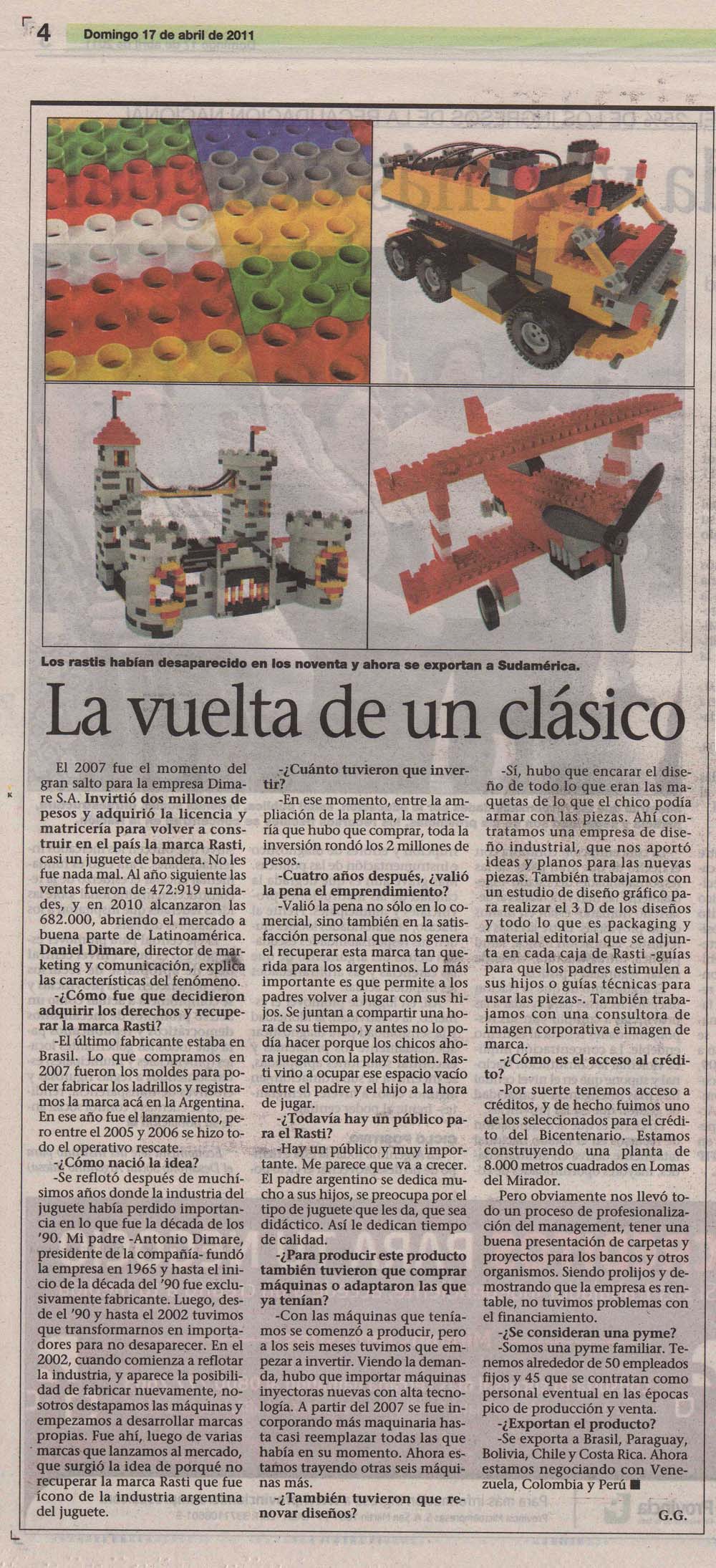 4 Domingo 17 de abril de 2011

Los rastis habían desaparecido en los noventa y ahora se exportan a Sudamérica.

La vuelta de un clásico

El 2007 fue el momento del gran salto para la empresa Dimare S.A. Invirtió dos millones de pesos y adquirió la licencia y matricería para volver a construir en el país la marca Rasti, casi un juguete de bandera. No les fue nada mal. Al año siguiente las ventas fueron de 472:919 unidades, y en 2010 alcanzaron las 682.000, abriendo el mercado a buena parte de Latinoamérica. Daniel Dimare, director de marketing y comunicación, explica las características del fenómeno.

-¿Cómo fue que decidieron adquirir los derechos y recuperar la marca Rasti?

-El último fabricante estaba en Brasil. Lo que compramos en 2007 fueron los moldes para poder fabricar los ladrillos y registramos la marca acá en la Argentina. En ese año fue el lanzamiento, pero entre el 2005 y 2006 se hizo todo el operativo rescate.

-¿Cómo nació la idea?

-Se reflotó después de muchísimos años donde la industria del juguete había perdido importancia en lo que fue la década de los '90. Mi padre -Antonio Dimare, presidente de la compañía- fundó la empresa en 1965 y hasta el inicio de la década del '90 fue exclusivamente fabricante. Luego, desde el '90 y hasta el 2002 tuvimos que transformarnos en importadores para no desaparecer. En el 2002, cuando comienza a reflotar la industria, y aparece la posibilidad de fabricar nuevamente, nosotros destapamos las máquinas y empezamos a desarrollar marcas propias. Fue ahí, luego de varias marcas que lanzamos al mercado, que surgió la idea de porqué no recuperar la marca Rasti que fue ícono de la industria argentina del juguete.

-¿Cuánto tuvieron que invertir?

-En ese momento, entre la ampliación de la planta, la matricería que hubo que comprar, toda la inversión rondó los 2 millones de pesos.

-Cuatro años después, ¿valió la pena el emprendimiento?

-Valió la pena no sólo en lo comercial, sino también en la satisfacción personal que nos genera el recuperar esta marca tan querida para los argentinos. Lo más importante es que permite a los padres volver a jugar con sus hijos. Se juntan a compartir una hora de su tiempo, y antes no lo podía hacer porque los chicos ahora juegan con la play station. Rasti vino a ocupar ese espacio vacío entre el padre y el hijo a la hora de jugar.

-¿Todavía hay un público para el Rasti?

-Hay un público y muy importante. Me parece que va a crecer. El padre argentino se dedica mucho a sus hijos, se preocupa por el tipo de juguete que les da, que sea didáctico. Así le dedican tiempo de calidad.

-¿Para producir este producto también tuvieron que comprar máquinas o adaptaron las que ya tenían?

-Con las máquinas que teníamos se comenzó a producir, pero a los seis meses tuvimos que empezar a invertir. Viendo la demanda, hubo que importar máquinas inyectoras nuevas con alta tecnología. A partir del 2007 se fue incorporando más maquinaria hasta casi reemplazar todas las que había en su momento. Ahora estamos trayendo otras seis máquinas más.

-¿También tuvieron que renovar diseños?

-Sí, hubo que encarar el diseño de todo lo que eran las maquetas de lo que el chico podía armar con las piezas. Ahí contratamos una empresa de diseño industrial, que nos aportó ideas y planos para las nuevas piezas. También trabajamos con un estudio de diseño gráfico para realizar el 3 D de los diseños y todo lo que es packaging y material editorial que se adjunta en cada caja de Rasti -guías para que los padres estimulen a sus hijos o guías técnicas para usar las piezas-. También trabajamos con una consultora de imagen corporativa e imagen de marca.

-¿Cómo es el acceso al crédito?

-Por suerte tenemos acceso a créditos, y de hecho fuimos uno de los seleccionados para el crédito del Bicentenario. Estamos construyendo una planta de 8.000 metros cuadrados en Lomas del Mirador.

Pero obviamente nos llevó todo un proceso de profesionalización del management, tener una buena presentación de carpetas y proyectos para los bancos y otros organismos. Siendo prolijos y demostrando que la empresa es rentable, no tuvimos problemas con el financiamiento.

-¿Se consideran una pyme?

-Somos una pyme familiar. Tenemos alrededor de 50 empleados fijos y 45 que se contratan como personal eventual en las épocas pico de producción y venta.

-¿Exportan el producto?

-Se exporta a Brasil, Paraguay, Bolivia, Chile y Costa Rica. Ahora estamos negociando con Venezuela, Colombia y Perú ■

G.G.